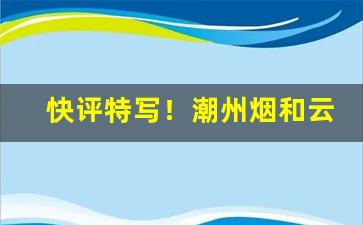 快评特写！潮州烟和云